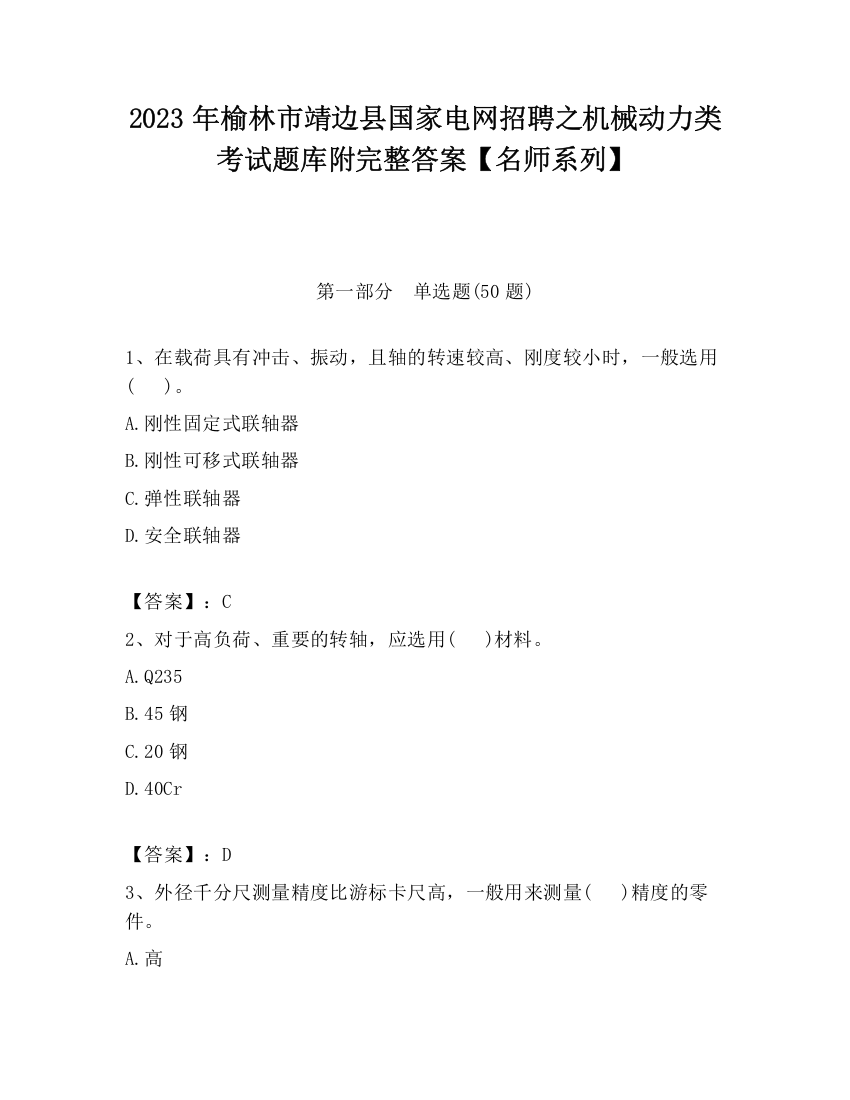 2023 年榆林市靖边县国家电网招聘之机械动力类考试题库附完整答案【名师系列】

第一部分　单选题(50 题)

1、在载荷具有冲击、振动，且轴的转速较高、刚度较小时，一般选用(　　)。

A.刚性固定式联轴器

B.刚性可移式联轴器

C.弹性联轴器

D.安全联轴器

【答案】：C

2、对于高负荷、重要的转轴，应选用(　　)材料。

A.Q235

B.45 钢

C.20 钢

D.40Cr

【答案】：D

3、外径千分尺测量精度比游标卡尺高，一般用来测量(　　)精度的零件。

A.高